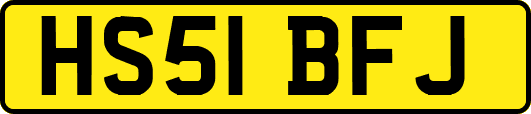 HS51 BFJ